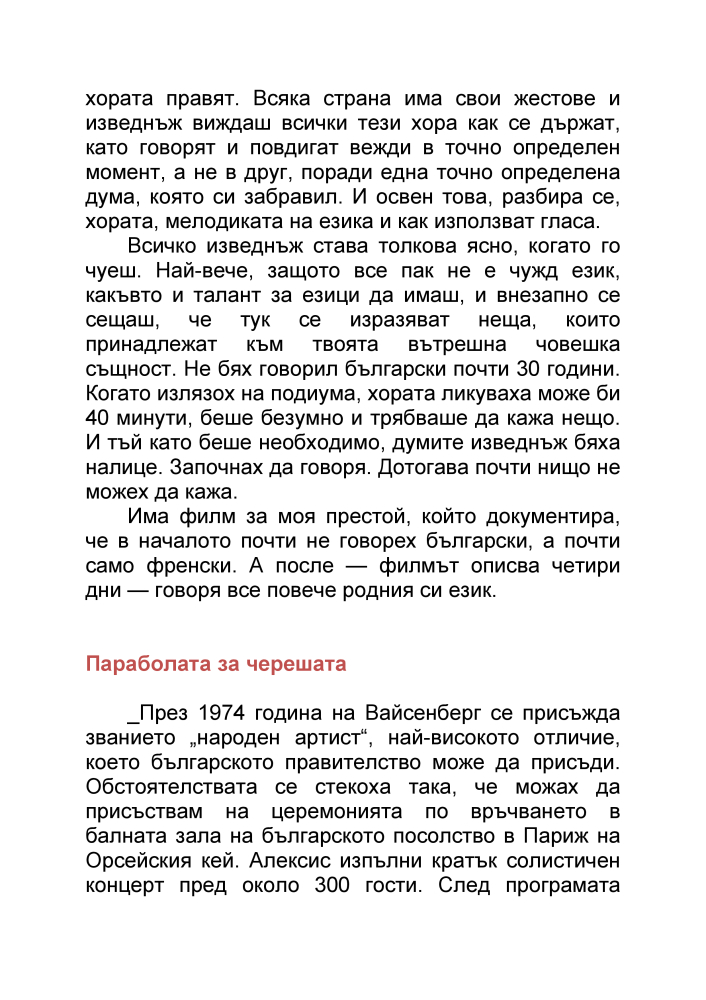 хората правят. Всяка страна има свои жестове и изведнъж виждаш всички тези хора как се държат, като говорят и повдигат вежди в точно определен момент, а не в друг, поради една точно определена дума, която си забравил. И освен това, разбира се, хората, мелодиката на езика и как използват гласа.

Всичко изведнъж става толкова ясно, когато го чуеш. Най-вече, защото все пак не е чужд език, какъвто и талант за езици да имаш, и внезапно се сещаш, че тук се изразяват неща, които принадлежат към твоята вътрешна човешка същност. Не бях говорил български почти 30 години. Когато излязох на подиума, хората ликуваха може би 40 минути, беше безумно и трябваше да кажа нещо. И тъй като беше необходимо, думите изведнъж бяха налице. Започнах да говоря. Дотогава почти нищо не можех да кажа.

Има филм за моя престой, който документира, че в началото почти не говорех български, а почти само френски. А после — филмът описва четири дни — говоря все повече родния си език.

Параболата за черешата

_През 1974 година на Вайсенберг се присъжда званието „народен артист“, най-високото отличие, което българското правителство може да присъди. Обстоятелствата се стекоха така, че можах да присъствам на церемонията по връчването в балната зала на българското посолство в Париж на Орсейския кей. Алексис изпълни кратък солистичен концерт пред около 300 гости. След програмата